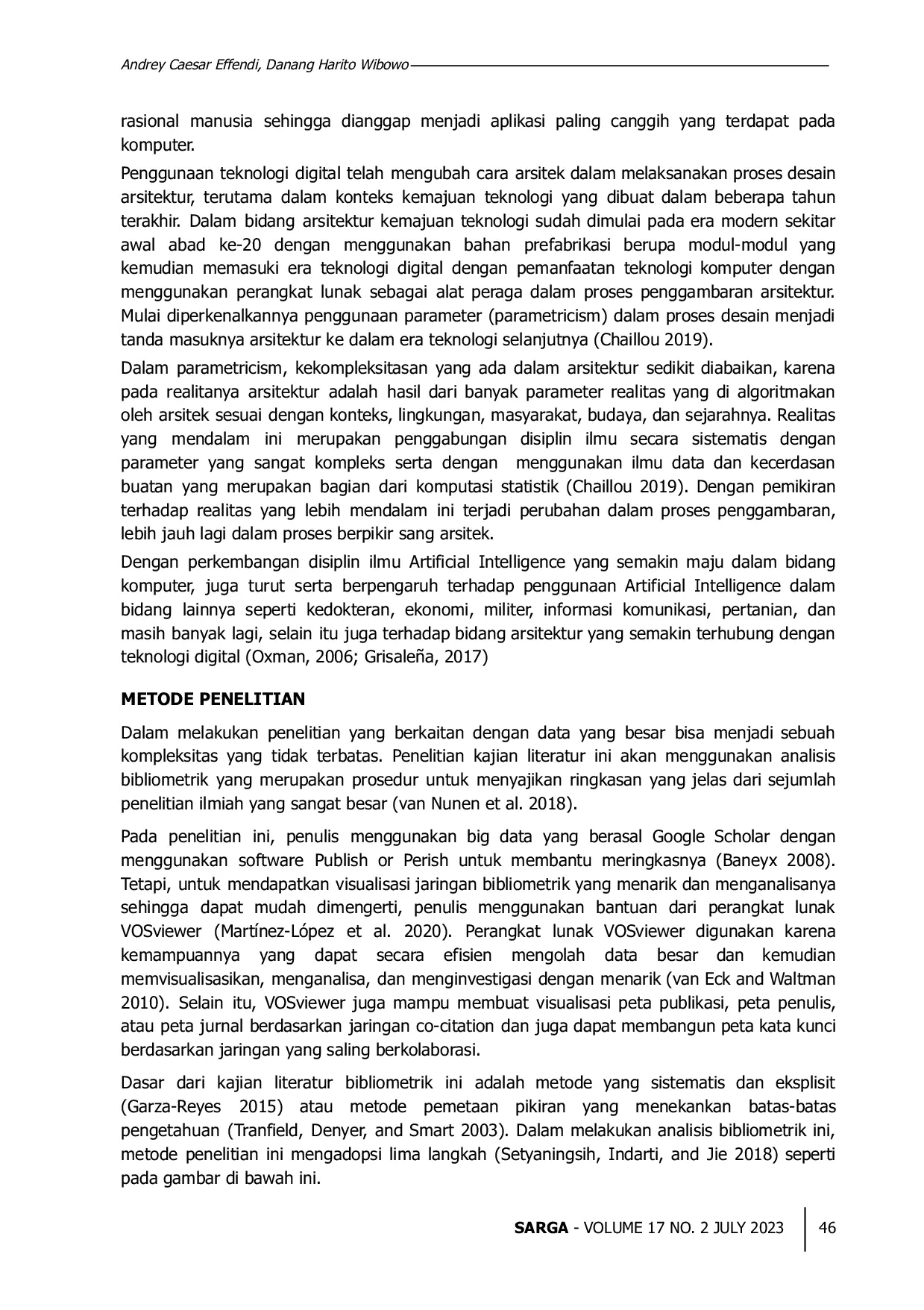 Andrey Caesar Effendi, Danang Harito Wibowo

rasional manusia sehingga dianggap menjadi aplikasi paling canggih yang terdapat pada komputer.

Penggunaan teknologi digital telah mengubah cara arsitek dalam melaksanakan proses desain arsitektur, terutama dalam konteks kemajuan teknologi yang dibuat dalam beberapa tahun terakhir. Dalam bidang arsitektur kemajuan teknologi sudah dimulai pada era modern sekitar awal abad ke-20 dengan menggunakan bahan prefabrikasi berupa modul-modul yang kemudian memasuki era teknologi digital dengan pemanfaatan teknologi komputer dengan menggunakan perangkat lunak sebagai alat peraga dalam proses penggambaran arsitektur. Mulai diperkenalkannya penggunaan parameter (parametricism) dalam proses desain menjadi tanda masuknya arsitektur ke dalam era teknologi selanjutnya (Chaillou 2019).

Dalam parametricism, kekompleksitasan yang ada dalam arsitektur sedikit diabaikan, karena pada realitanya arsitektur adalah hasil dari banyak parameter realitas yang di algoritmakan oleh arsitek sesuai dengan konteks, lingkungan, masyarakat, budaya, dan sejarahnya. Realitas yang mendalam ini merupakan penggabungan disiplin ilmu secara sistematis dengan parameter yang sangat kompleks serta dengan menggunakan ilmu data dan kecerdasan buatan yang merupakan bagian dari komputasi statistik (Chaillou 2019). Dengan pemikiran terhadap realitas yang lebih mendalam ini terjadi perubahan dalam proses penggambaran, lebih jauh lagi dalam proses berpikir sang arsitek.

Dengan perkembangan disiplin ilmu Artificial Intelligence yang semakin maju dalam bidang komputer, juga turut serta berpengaruh terhadap penggunaan Artificial Intelligence dalam bidang lainnya seperti kedokteran, ekonomi, militer, informasi komunikasi, pertanian, dan masih banyak lagi, selain itu juga terhadap bidang arsitektur yang semakin terhubung dengan teknologi digital (Oxman, 2006; Grisaleña, 2017)

METODE PENELITIAN

Dalam melakukan penelitian yang berkaitan dengan data yang besar bisa menjadi sebuah kompleksitas yang tidak terbatas. Penelitian kajian literatur ini akan menggunakan analisis bibliometrik yang merupakan prosedur untuk menyajikan ringkasan yang jelas dari sejumlah penelitian ilmiah yang sangat besar (van Nunen et al. 2018).

Pada penelitian ini, penulis menggunakan big data yang berasal Google Scholar dengan menggunakan software Publish or Perish untuk membantu meringkasnya (Baneyx 2008). Tetapi, untuk mendapatkan visualisasi jaringan bibliometrik yang menarik dan menganalisanya sehingga dapat mudah dimengerti, penulis menggunakan bantuan dari perangkat lunak VOSviewer (Martínez-López et al. 2020). Perangkat lunak VOSviewer digunakan karena kemampuannya yang dapat secara efisien mengolah data besar dan kemudian memvisualisasikan, menganalisa, dan menginvestigasi dengan menarik (van Eck and Waltman 2010). Selain itu, VOSviewer juga mampu membuat visualisasi peta publikasi, peta penulis, atau peta jurnal berdasarkan jaringan co-citation dan juga dapat membangun peta kata kunci berdasarkan jaringan yang saling berkolaborasi.

Dasar dari kajian literatur bibliometrik ini adalah metode yang sistematis dan eksplisit (Garza-Reyes 2015) atau metode pemetaan pikiran yang menekankan batas-batas pengetahuan (Tranfield, Denyer, and Smart 2003). Dalam melakukan analisis bibliometrik ini, metode penelitian ini mengadopsi lima langkah (Setyaningsih, Indarti, and Jie 2018) seperti pada gambar di bawah ini.

SARGA - VOLUME 17 NO. 2 JULY 2023 46